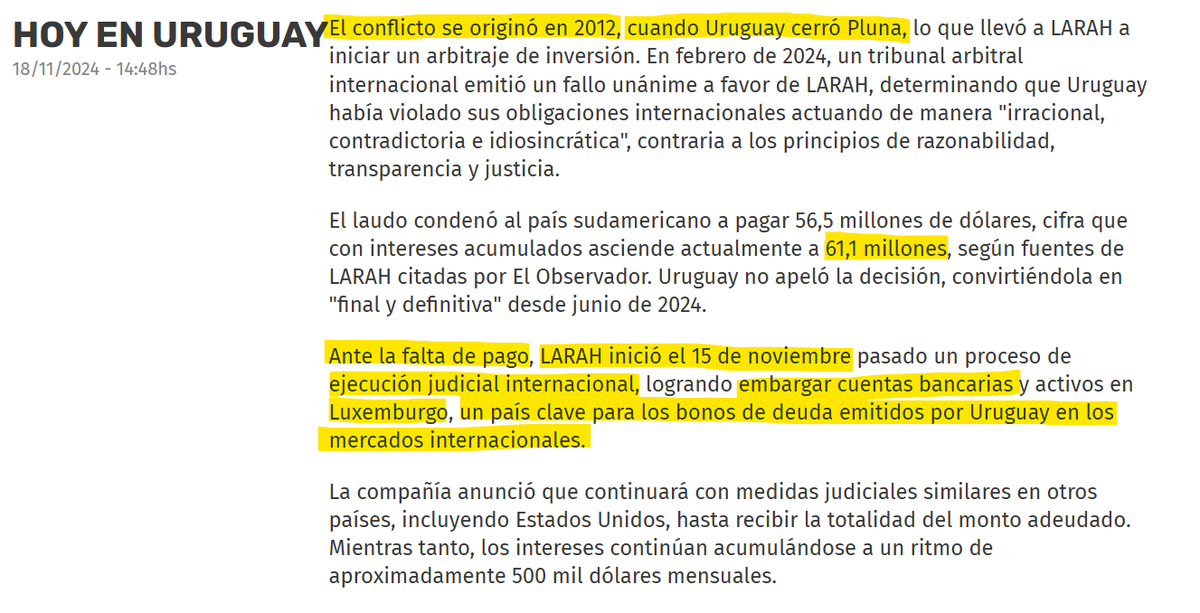 HOY EN URUGUAY
18/11/2024 - 14:48hs

El conflicto se originó en 2012, cuando Uruguay cerró Pluna, lo que llevó a LARAH a iniciar un arbitraje de inversión. En febrero de 2024, un tribunal arbitral internacional emitió un fallo unánime a favor de LARAH, determinando que Uruguay había violado sus obligaciones internacionales actuando de manera "irracional, contradictoria e idiosincrática", contraria a los principios de razonabilidad, transparencia y justicia.

El laudo condenó al país sudamericano a pagar 56,5 millones de dólares, cifra que con intereses acumulados asciende actualmente a 61,1 millones, según fuentes de LARAH citadas por El Observador. Uruguay no apeló la decisión, convirtiéndola en "final y definitiva" desde junio de 2024.

Ante la falta de pago, LARAH inició el 15 de noviembre pasado un proceso de ejecución judicial internacional, logrando embargar cuentas bancarias y activos en Luxemburgo, un país clave para los bonos de deuda emitidos por Uruguay en los mercados internacionales.

La compañía anunció que continuará con medidas judiciales similares en otros países, incluyendo Estados Unidos, hasta recibir la totalidad del monto adeudado. Mientras tanto, los intereses continúan acumulándose a un ritmo de aproximadamente 500 mil dólares mensuales.